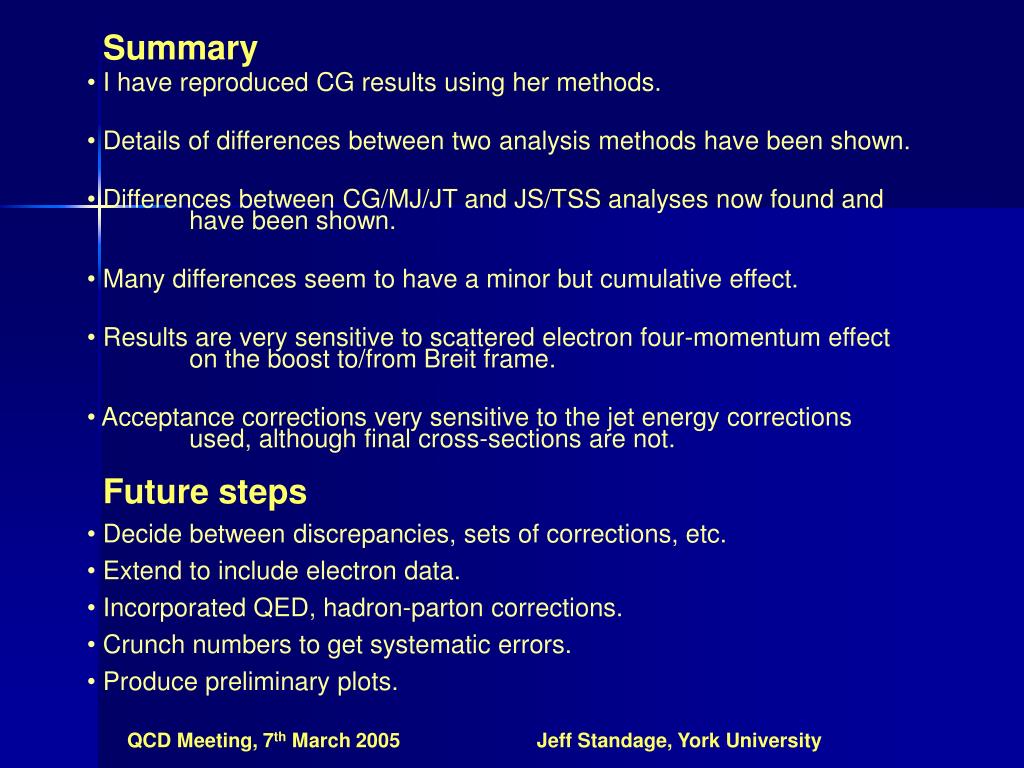 Summary

• I have reproduced CG results using her methods.

• Details of differences between two analysis methods have been shown.

• Differences between CG/MJ/JT and JS/TSS analyses now found and have been shown.

• Many differences seem to have a minor but cumulative effect.

• Results are very sensitive to scattered electron four-momentum effect on the boost to/from Breit frame.

• Acceptance corrections very sensitive to the jet energy corrections used, although final cross-sections are not.

Future steps

• Decide between discrepancies, sets of corrections, etc.

• Extend to include electron data.

• Incorporated QED, hadron-parton corrections.

• Crunch numbers to get systematic errors.

• Produce preliminary plots.

QCD Meeting, 7$^{th}$ March 2005

Jeff Standage, York University